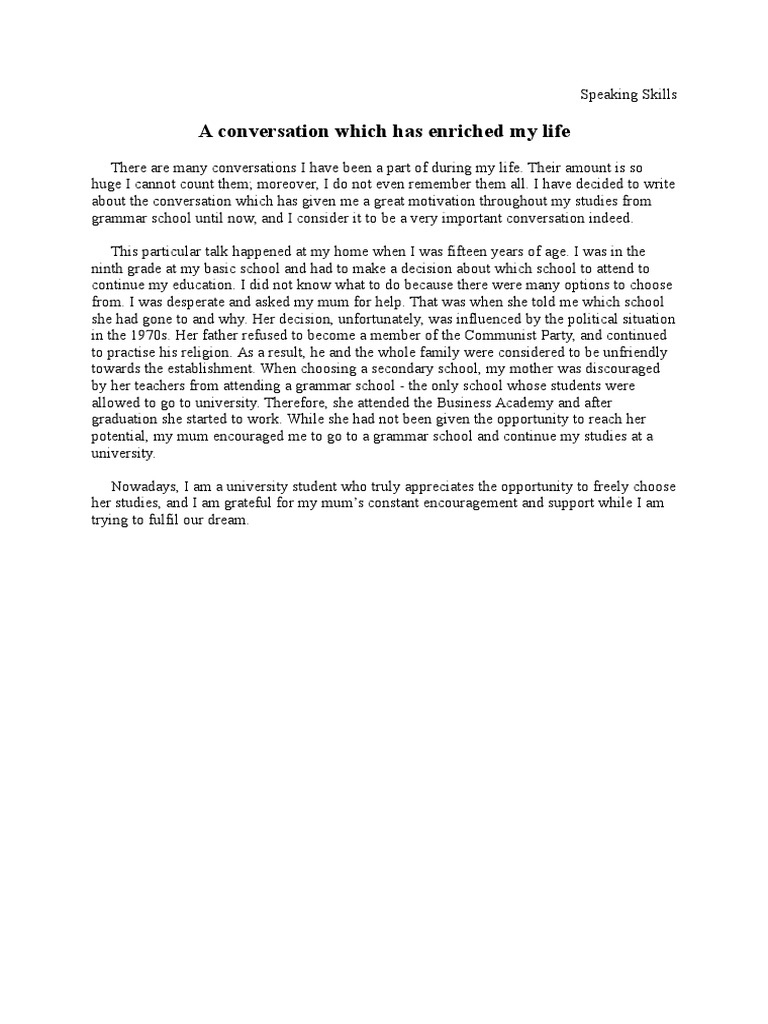 Speaking Skills

A conversation which has enriched my life

There are many conversations I have been a part of during my life. Their amount is so huge I cannot count them; moreover, I do not even remember them all. I have decided to write about the conversation which has given me a great motivation throughout my studies from grammar school until now, and I consider it to be a very important conversation indeed.

This particular talk happened at my home when I was fifteen years of age. I was in the ninth grade at my basic school and had to make a decision about which school to attend to continue my education. I did not know what to do because there were many options to choose from. I was desperate and asked my mum for help. That was when she told me which school she had gone to and why. Her decision, unfortunately, was influenced by the political situation in the 1970s. Her father refused to become a member of the Communist Party, and continued to practise his religion. As a result, he and the whole family were considered to be unfriendly towards the establishment. When choosing a secondary school, my mother was discouraged by her teachers from attending a grammar school - the only school whose students were allowed to go to university. Therefore, she attended the Business Academy and after graduation she started to work. While she had not been given the opportunity to reach her potential, my mum encouraged me to go to a grammar school and continue my studies at a university.

Nowadays, I am a university student who truly appreciates the opportunity to freely choose her studies, and I am grateful for my mum's constant encouragement and support while I am trying to fulfil our dream.